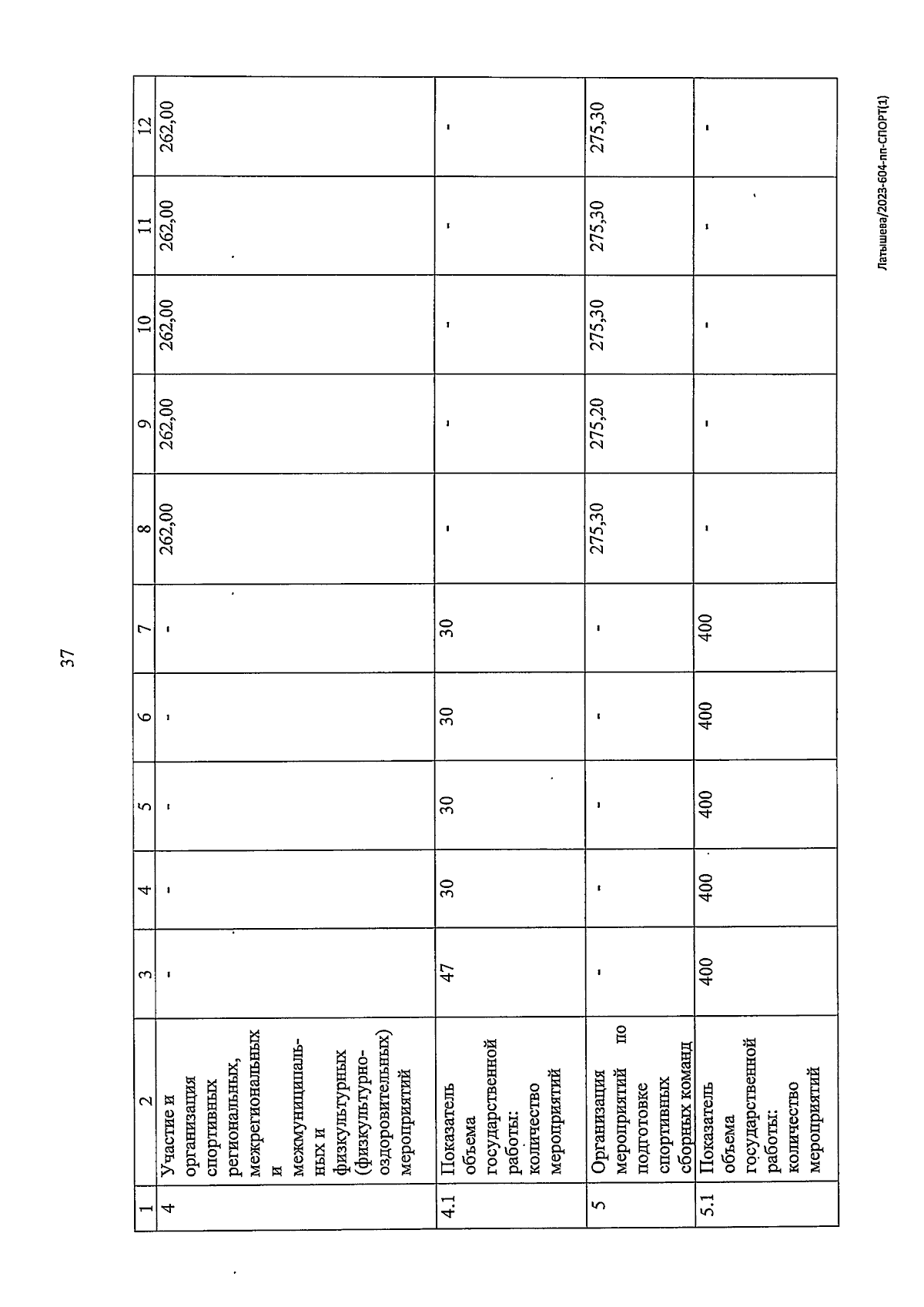 37

| 1 | 2 | 3 | 4 | 5 | 6 | 7 | 8 | 9 | 10 | 11 | 12 |
|---|---|---|---|---|---|---|---|---|---|---|---|
| 4 | Участие и организация спортивных региональных, межрегиональных и межмуниципальных и физкультурных (физкультурно-оздоровительных) мероприятий | - | - | - | - | - | 262,00 | 262,00 | 262,00 | 262,00 | 262,00 |
| 4.1 | Показатель объема государственной работы: количество мероприятий | 47 | 30 | 30 | 30 | 30 | - | - | - | - | - |
| 5 | Организация мероприятий по подготовке спортивных сборных команд | - | - | - | - | - | 275,30 | 275,20 | 275,30 | 275,30 | 275,30 |
| 5.1 | Показатель объема государственной работы: количество мероприятий | 400 | 400 | 400 | 400 | 400 | - | - | - | - | - |

Латышева/2023-604-пп-СПОРТ(1)